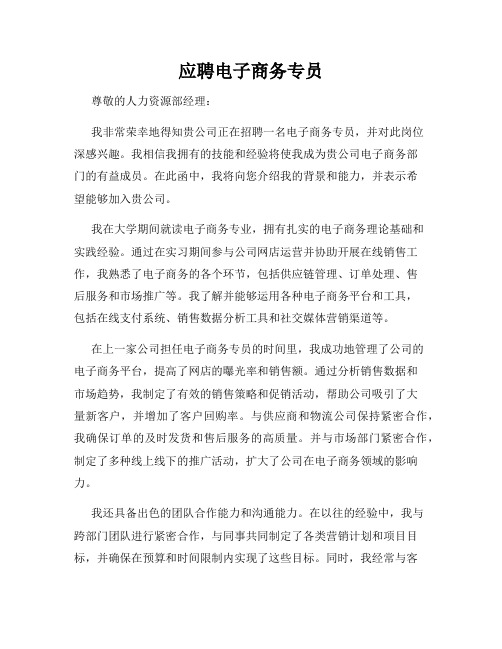 应聘电子商务专员

尊敬的人力资源部经理：

我非常荣幸地得知贵公司正在招聘一名电子商务专员，并对此岗位深感兴趣。我相信我拥有的技能和经验将使我成为贵公司电子商务部门的有益成员。在此函中，我将向您介绍我的背景和能力，并表示希望能够加入贵公司。

我在大学期间就读电子商务专业，拥有扎实的电子商务理论基础和实践经验。通过在实习期间参与公司网店运营并协助开展在线销售工作，我熟悉了电子商务的各个环节，包括供应链管理、订单处理、售后服务和市场推广等。我了解并能够运用各种电子商务平台和工具，包括在线支付系统、销售数据分析工具和社交媒体营销渠道等。

在上一家公司担任电子商务专员的时间里，我成功地管理了公司的电子商务平台，提高了网店的曝光率和销售额。通过分析销售数据和市场趋势，我制定了有效的销售策略和促销活动，帮助公司吸引了大量新客户，并增加了客户回购率。与供应商和物流公司保持紧密合作，我确保订单的及时发货和售后服务的高质量。并与市场部门紧密合作，制定了多种线上线下的推广活动，扩大了公司在电子商务领域的影响力。

我还具备出色的团队合作能力和沟通能力。在以往的经验中，我与跨部门团队进行紧密合作，与同事共同制定了各类营销计划和项目目标，并确保在预算和时间限制内实现了这些目标。同时，我经常与客